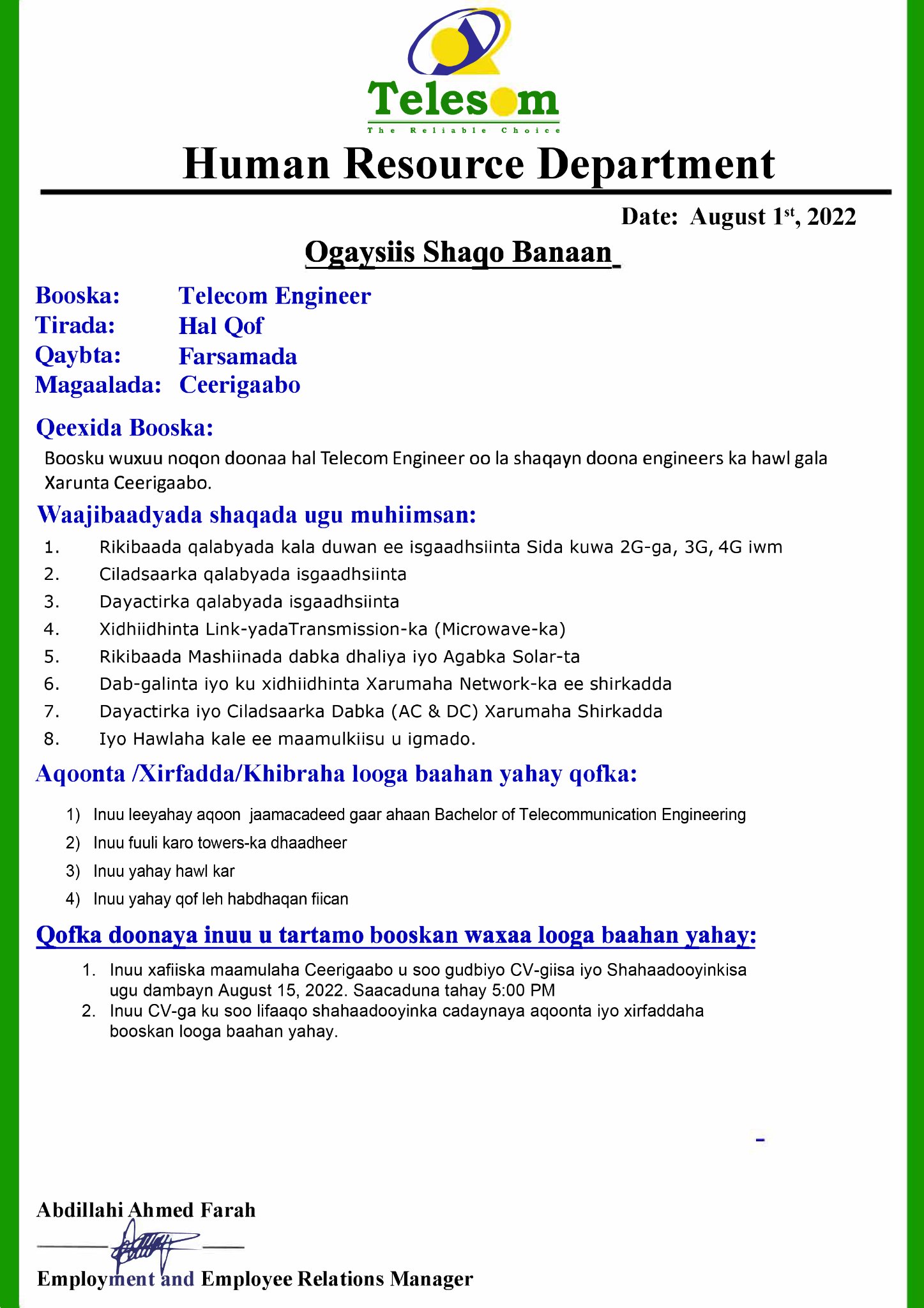 Telesom
The Reliable Choice

Human Resource Department

Date: August 1$^{st}$, 2022

Ogaysiis Shaqo Banaan

Booska: Telecom Engineer
Tirada: Hal Qof
Qaybta: Farsamada
Magaalada: Ceerigaabo

Qeexida Booska:

Boosku wuxuu noqon doonaa hal Telecom Engineer oo la shaqayn doona engineers ka hawl gala Xarunta Ceerigaabo.

Waajibaadyada shaqada ugu muhiimsan:

1. Rikibaada qalabyada kala duwan ee isgaadhsiinta Sida kuwa 2G-ga, 3G, 4G iwm
2. Ciladsaarka qalabyada isgaadhsiinta
3. Dayactirka qalabyada isgaadhsiinta
4. Xidhiidhinta Link-yadaTransmission-ka (Microwave-ka)
5. Rikibaada Mashiinada dabka dhaliya iyo Agabka Solar-ta
6. Dab-galinta iyo ku xidhiidhinta Xarumaha Network-ka ee shirkadda
7. Dayactirka iyo Ciladsaarka Dabka (AC & DC) Xarumaha Shirkadda
8. Iyo Hawlaha kale ee maamulkiisu u igmado.

Aqoonta /Xirfadda/Khibraha looga baahan yahay qofka:

1) Inuu leeyahay aqoon jaamacadeed gaar ahaan Bachelor of Telecommunication Engineering
2) Inuu fuuli karo towers-ka dhaadheer
3) Inuu yahay hawl kar
4) Inuu yahay qof leh habdhaqan fiican

Qofka doonaya inuu u tartamo booskan waxaa looga baahan yahay:

1. Inuu xafiiska maamulaha Ceerigaabo u soo gudbiyo CV-giisa iyo Shahaadooyinkisa ugu dambayn August 15, 2022. Saacaduna tahay 5:00 PM
2. Inuu CV-ga ku soo lifaaqo shahaadooyinka cadaynaya aqoonta iyo xirfaddaha booskan looga baahan yahay.

Abdillahi Ahmed Farah

Employment and Employee Relations Manager